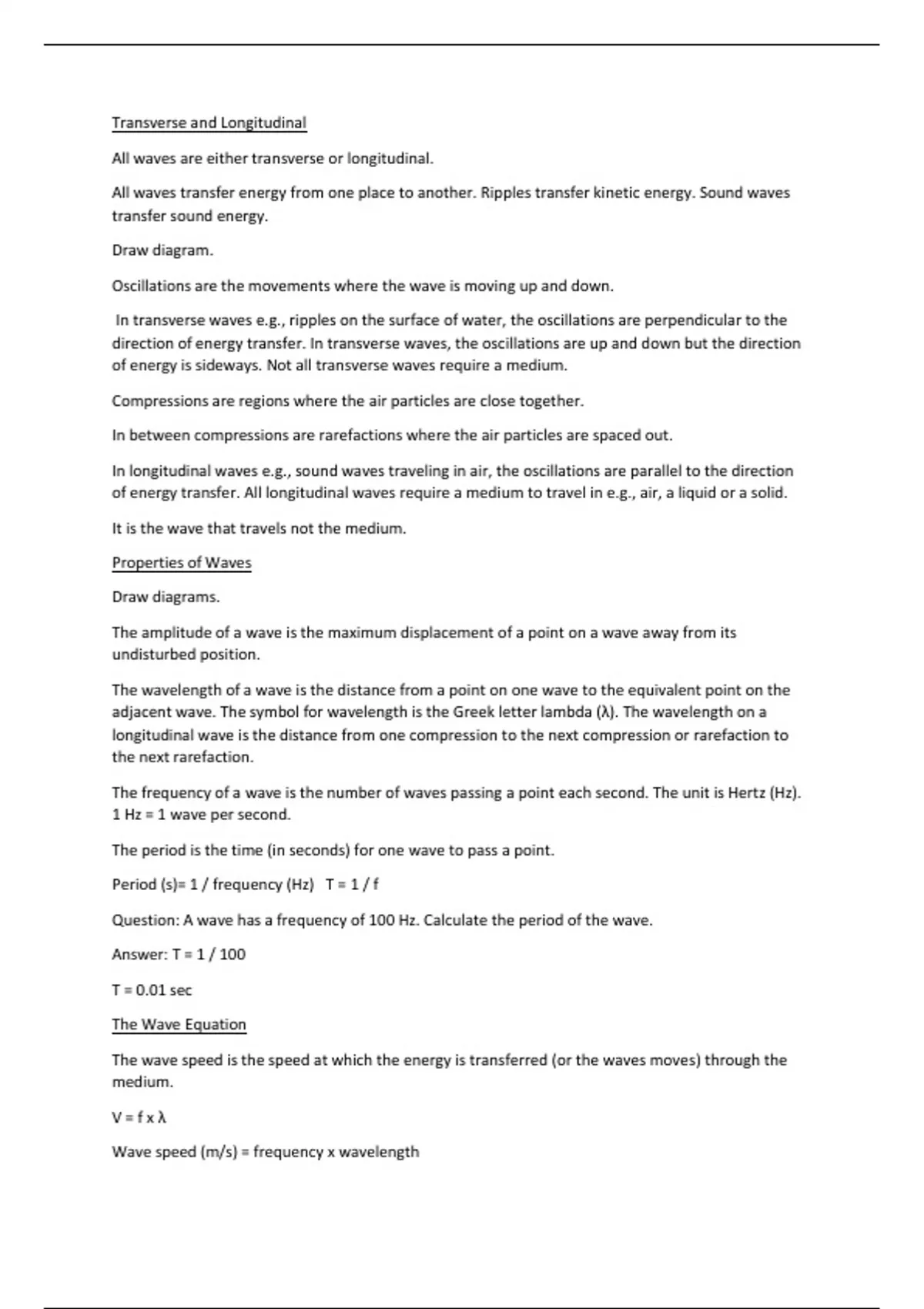 Transverse and Longitudinal

All waves are either transverse or longitudinal.

All waves transfer energy from one place to another. Ripples transfer kinetic energy. Sound waves transfer sound energy.

Draw diagram.

Oscillations are the movements where the wave is moving up and down.

In transverse waves e.g., ripples on the surface of water, the oscillations are perpendicular to the direction of energy transfer. In transverse waves, the oscillations are up and down but the direction of energy is sideways. Not all transverse waves require a medium.

Compressions are regions where the air particles are close together.

In between compressions are rarefactions where the air particles are spaced out.

In longitudinal waves e.g., sound waves traveling in air, the oscillations are parallel to the direction of energy transfer. All longitudinal waves require a medium to travel in e.g., air, a liquid or a solid.

It is the wave that travels not the medium.

Properties of Waves

Draw diagrams.

The amplitude of a wave is the maximum displacement of a point on a wave away from its undisturbed position.

The wavelength of a wave is the distance from a point on one wave to the equivalent point on the adjacent wave. The symbol for wavelength is the Greek letter lambda (λ). The wavelength on a longitudinal wave is the distance from one compression to the next compression or rarefaction to the next rarefaction.

The frequency of a wave is the number of waves passing a point each second. The unit is Hertz (Hz). 1 Hz = 1 wave per second.

The period is the time (in seconds) for one wave to pass a point.

Period (s)= 1 / frequency (Hz)   T = 1 / f

Question: A wave has a frequency of 100 Hz. Calculate the period of the wave.

Answer: T = 1 / 100

T = 0.01 sec

The Wave Equation

The wave speed is the speed at which the energy is transferred (or the waves moves) through the medium.

V = f x λ

Wave speed (m/s) = frequency x wavelength